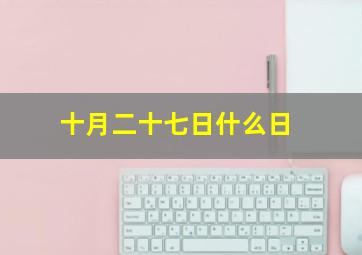 十月二十七日什么日